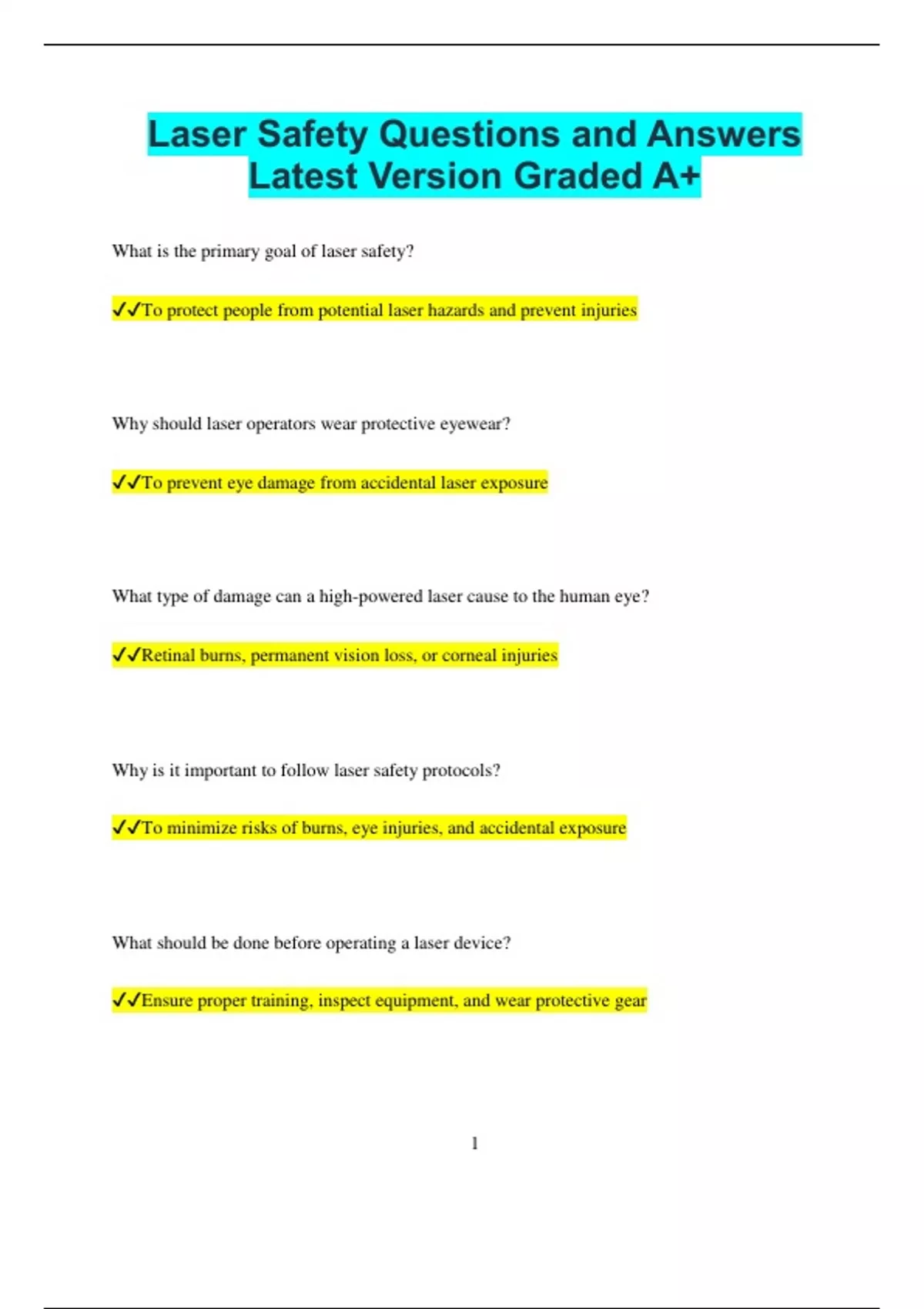 Laser Safety Questions and Answers Latest Version Graded A+

What is the primary goal of laser safety?

✔✔To protect people from potential laser hazards and prevent injuries

Why should laser operators wear protective eyewear?

✔✔To prevent eye damage from accidental laser exposure

What type of damage can a high-powered laser cause to the human eye?

✔✔Retinal burns, permanent vision loss, or corneal injuries

Why is it important to follow laser safety protocols?

✔✔To minimize risks of burns, eye injuries, and accidental exposure

What should be done before operating a laser device?

✔✔Ensure proper training, inspect equipment, and wear protective gear

1